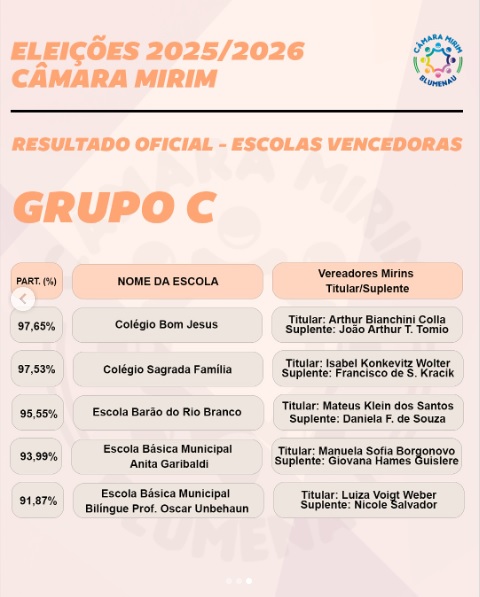 ELEIÇÕES 2025/2026
CÂMARA MIRIM

CÂMARA MIRIM
BLUMENAU

RESULTADO OFICIAL - ESCOLAS VENCEDORAS

GRUPO C

| PART. (%) | NOME DA ESCOLA | Vereadores Mirins Titular/Suplente |
|---|---|---|
| 97,65% | Colégio Bom Jesus | Titular: Arthur Bianchini Colla Suplente: João Arthur T. Tomio |
| 97,53% | Colégio Sagrada Família | Titular: Isabel Konkevitz Wolter Suplente: Francisco de S. Kracik |
| 95,55% | Escola Barão do Rio Branco | Titular: Mateus Klein dos Santos Suplente: Daniela F. de Souza |
| 93,99% | Escola Básica Municipal Anita Garibaldi | Titular: Manuela Sofia Borgonovo Suplente: Giovana Hames Guislere |
| 91,87% | Escola Básica Municipal Bilíngue Prof. Oscar Unbehaun | Titular: Luiza Voigt Weber Suplente: Nicole Salvador |